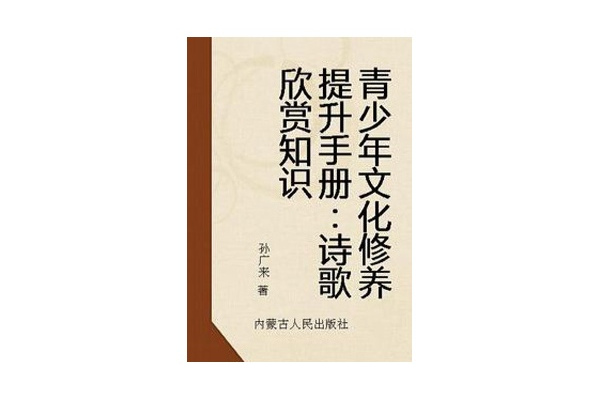 青少年文化修养提升手册：诗歌欣赏知识

孙广来 著

内蒙古人民出版社